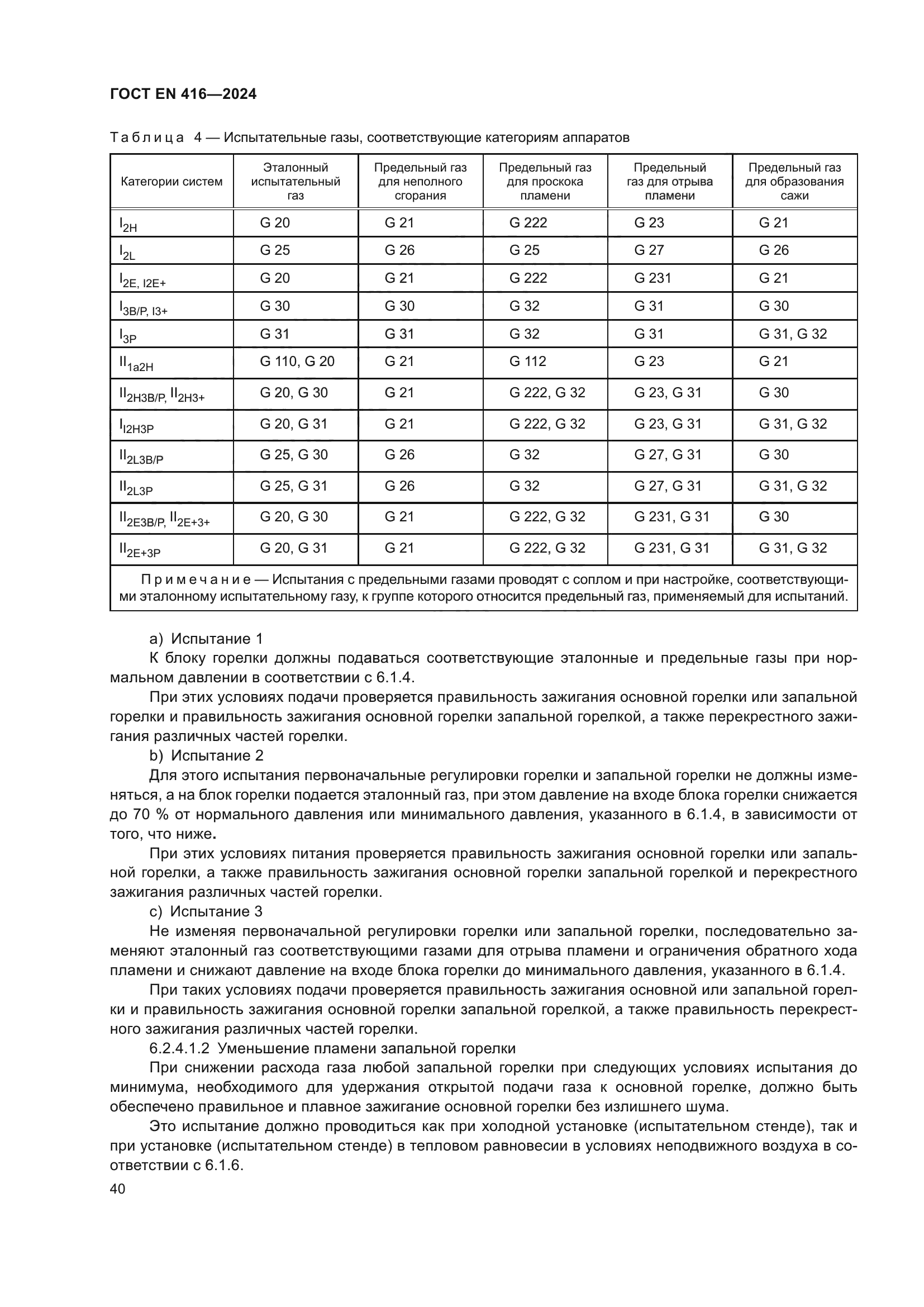 ГОСТ EN 416—2024

Таблица 4 — Испытательные газы, соответствующие категориям аппаратов

| Категории систем | Эталонный испытательный газ | Предельный газ для неполного сгорания | Предельный газ для проскока пламени | Предельный газ для отрыва пламени | Предельный газ для образования сажи |
|---|---|---|---|---|---|
| $I_{2H}$ | G 20 | G 21 | G 222 | G 23 | G 21 |
| $I_{2L}$ | G 25 | G 26 | G 25 | G 27 | G 26 |
| $I_{2E,\ I2E+}$ | G 20 | G 21 | G 222 | G 231 | G 21 |
| $I_{3B/P,\ I3+}$ | G 30 | G 30 | G 32 | G 31 | G 30 |
| $I_{3P}$ | G 31 | G 31 | G 32 | G 31 | G 31, G 32 |
| $II_{1a2H}$ | G 110, G 20 | G 21 | G 112 | G 23 | G 21 |
| $II_{2H3B/P,}$ $II_{2H3+}$ | G 20, G 30 | G 21 | G 222, G 32 | G 23, G 31 | G 30 |
| $I_{I2H3P}$ | G 20, G 31 | G 21 | G 222, G 32 | G 23, G 31 | G 31, G 32 |
| $II_{2L3B/P}$ | G 25, G 30 | G 26 | G 32 | G 27, G 31 | G 30 |
| $II_{2L3P}$ | G 25, G 31 | G 26 | G 32 | G 27, G 31 | G 31, G 32 |
| $II_{2E3B/P,}$ $II_{2E+3+}$ | G 20, G 30 | G 21 | G 222, G 32 | G 231, G 31 | G 30 |
| $II_{2E+3P}$ | G 20, G 31 | G 21 | G 222, G 32 | G 231, G 31 | G 31, G 32 |

Примечание — Испытания с предельными газами проводят с соплом и при настройке, соответствующими эталонному испытательному газу, к группе которого относится предельный газ, применяемый для испытаний.

a) Испытание 1

К блоку горелки должны подаваться соответствующие эталонные и предельные газы при нормальном давлении в соответствии с 6.1.4.

При этих условиях подачи проверяется правильность зажигания основной горелки или запальной горелки и правильность зажигания основной горелки запальной горелкой, а также перекрестного зажигания различных частей горелки.

b) Испытание 2

Для этого испытания первоначальные регулировки горелки и запальной горелки не должны изменяться, а на блок горелки подается эталонный газ, при этом давление на входе блока горелки снижается до 70 % от нормального давления или минимального давления, указанного в 6.1.4, в зависимости от того, что ниже.

При этих условиях питания проверяется правильность зажигания основной горелки или запальной горелки, а также правильность зажигания основной горелки запальной горелкой и перекрестного зажигания различных частей горелки.

c) Испытание 3

Не изменяя первоначальной регулировки горелки или запальной горелки, последовательно заменяют эталонный газ соответствующими газами для отрыва пламени и ограничения обратного хода пламени и снижают давление на входе блока горелки до минимального давления, указанного в 6.1.4.

При таких условиях подачи проверяется правильность зажигания основной или запальной горелки и правильность зажигания основной горелки запальной горелкой, а также правильность перекрестного зажигания различных частей горелки.

6.2.4.1.2 Уменьшение пламени запальной горелки

При снижении расхода газа любой запальной горелки при следующих условиях испытания до минимума, необходимого для удержания открытой подачи газа к основной горелке, должно быть обеспечено правильное и плавное зажигание основной горелки без излишнего шума.

Это испытание должно проводиться как при холодной установке (испытательном стенде), так и при установке (испытательном стенде) в тепловом равновесии в условиях неподвижного воздуха в соответствии с 6.1.6.

40